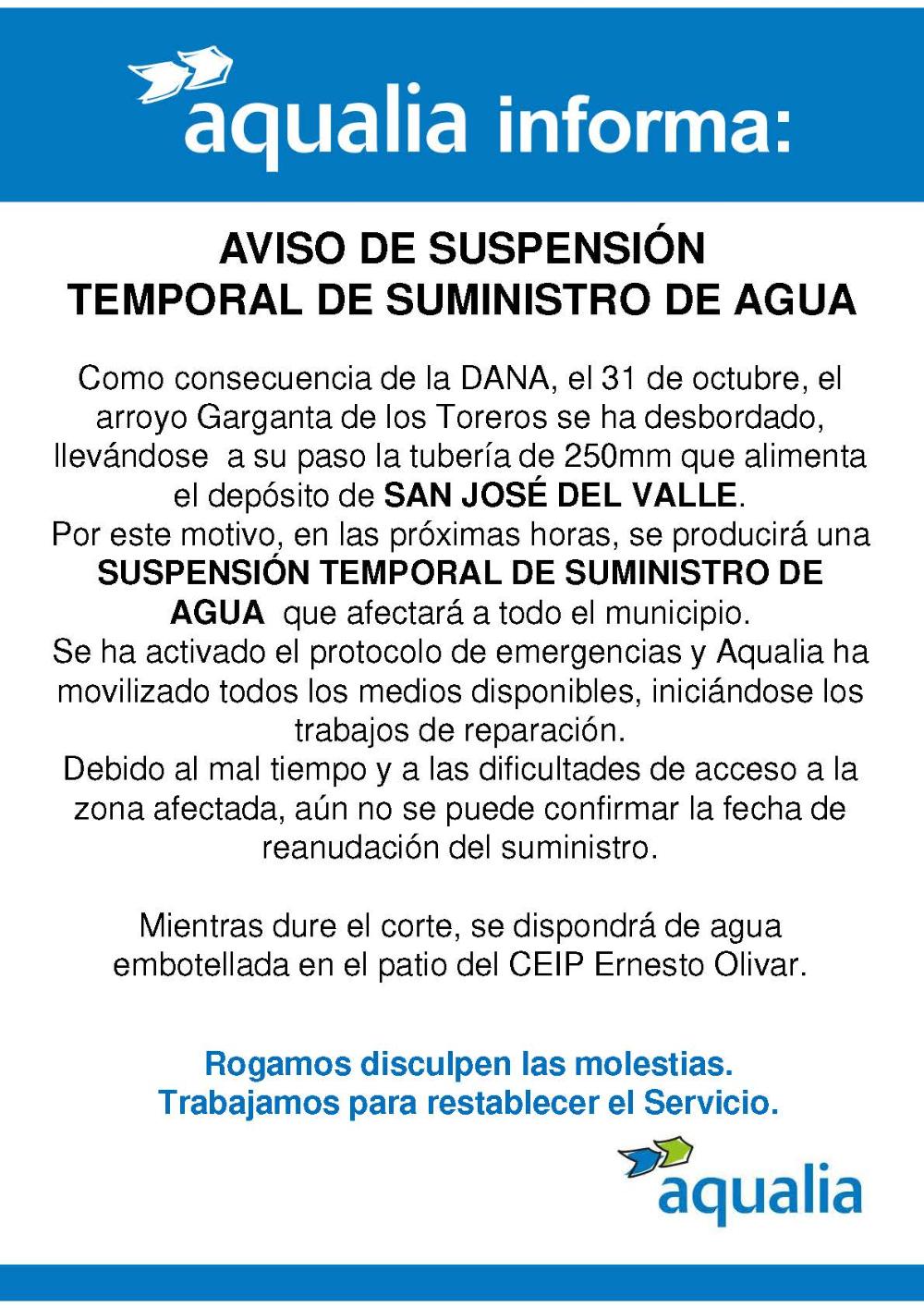 aqualia informa:

AVISO DE SUSPENSIÓN
TEMPORAL DE SUMINISTRO DE AGUA

Como consecuencia de la DANA, el 31 de octubre, el arroyo Garganta de los Toreros se ha desbordado, llevándose a su paso la tubería de 250mm que alimenta el depósito de SAN JOSÉ DEL VALLE.
Por este motivo, en las próximas horas, se producirá una SUSPENSIÓN TEMPORAL DE SUMINISTRO DE AGUA que afectará a todo el municipio.
Se ha activado el protocolo de emergencias y Aqualia ha movilizado todos los medios disponibles, iniciándose los trabajos de reparación.
Debido al mal tiempo y a las dificultades de acceso a la zona afectada, aún no se puede confirmar la fecha de reanudación del suministro.

Mientras dure el corte, se dispondrá de agua embotellada en el patio del CEIP Ernesto Olivar.

Rogamos disculpen las molestias.
Trabajamos para restablecer el Servicio.

aqualia